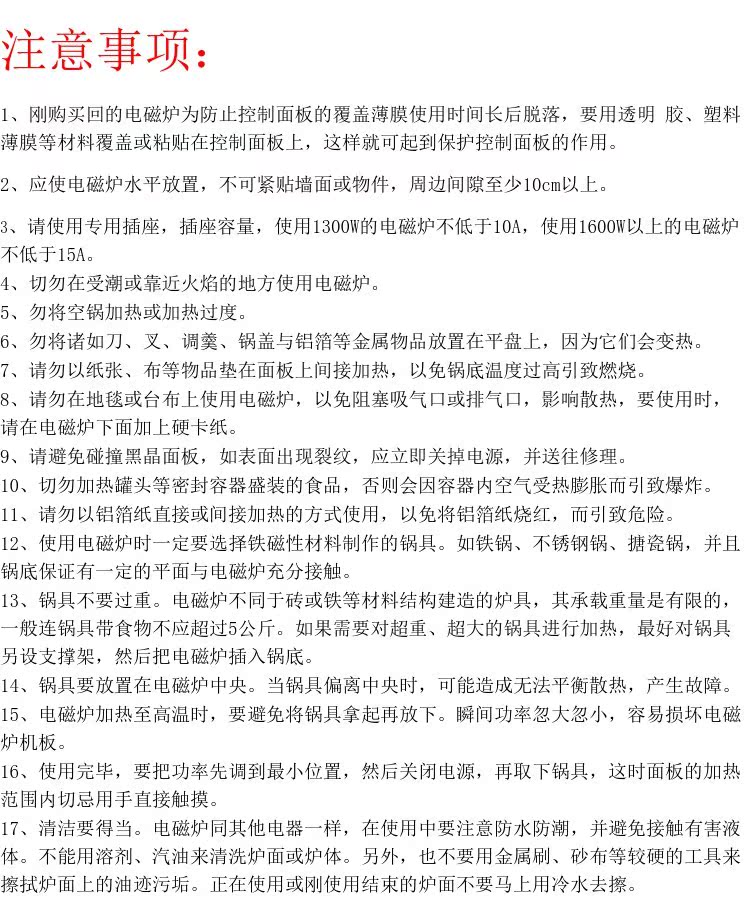 注意事项：

1、刚购买回的电磁炉为防止控制面板的覆盖薄膜使用时间长后脱落，要用透明 胶、塑料薄膜等材料覆盖或粘贴在控制面板上，这样就可起到保护控制面板的作用。

2、应使电磁炉水平放置，不可紧贴墙面或物件，周边间隙至少10cm以上。

3、请使用专用插座，插座容量，使用1300W的电磁炉不低于10A，使用1600W以上的电磁炉不低于15A。
4、切勿在受潮或靠近火焰的地方使用电磁炉。
5、勿将空锅加热或加热过度。
6、勿将诸如刀、叉、调羹、锅盖与铝箔等金属物品放置在平盘上，因为它们会变热。
7、请勿以纸张、布等物品垫在面板上间接加热，以免锅底温度过高引致燃烧。
8、请勿在地毯或台布上使用电磁炉，以免阻塞吸气口或排气口，影响散热，要使用时，请在电磁炉下面加上硬卡纸。
9、请避免碰撞黑晶面板，如表面出现裂纹，应立即关掉电源，并送往修理。
10、切勿加热罐头等密封容器盛装的食品，否则会因容器内空气受热膨胀而引致爆炸。
11、请勿以铝箔纸直接或间接加热的方式使用，以免将铝箔纸烧红，而引致危险。
12、使用电磁炉时一定要选择铁磁性材料制作的锅具。如铁锅、不锈钢锅、搪瓷锅，并且锅底保证有一定的平面与电磁炉充分接触。
13、锅具不要过重。电磁炉不同于砖或铁等材料结构建造的炉具，其承载重量是有限的，一般连锅具带食物不应超过5公斤。如果需要对超重、超大的锅具进行加热，最好对锅具另设支撑架，然后把电磁炉插入锅底。
14、锅具要放置在电磁炉中央。当锅具偏离中央时，可能造成无法平衡散热，产生故障。
15、电磁炉加热至高温时，要避免将锅具拿起再放下。瞬间功率忽大忽小，容易损坏电磁炉机板。
16、使用完毕，要把功率先调到最小位置，然后关闭电源，再取下锅具，这时面板的加热范围内切忌用手直接触摸。
17、清洁要得当。电磁炉同其他电器一样，在使用中要注意防水防潮，并避免接触有害液体。不能用溶剂、汽油来清洗炉面或炉体。另外，也不要用金属刷、砂布等较硬的工具来擦拭炉面上的油迹污垢。正在使用或刚使用结束的炉面不要马上用冷水去擦。